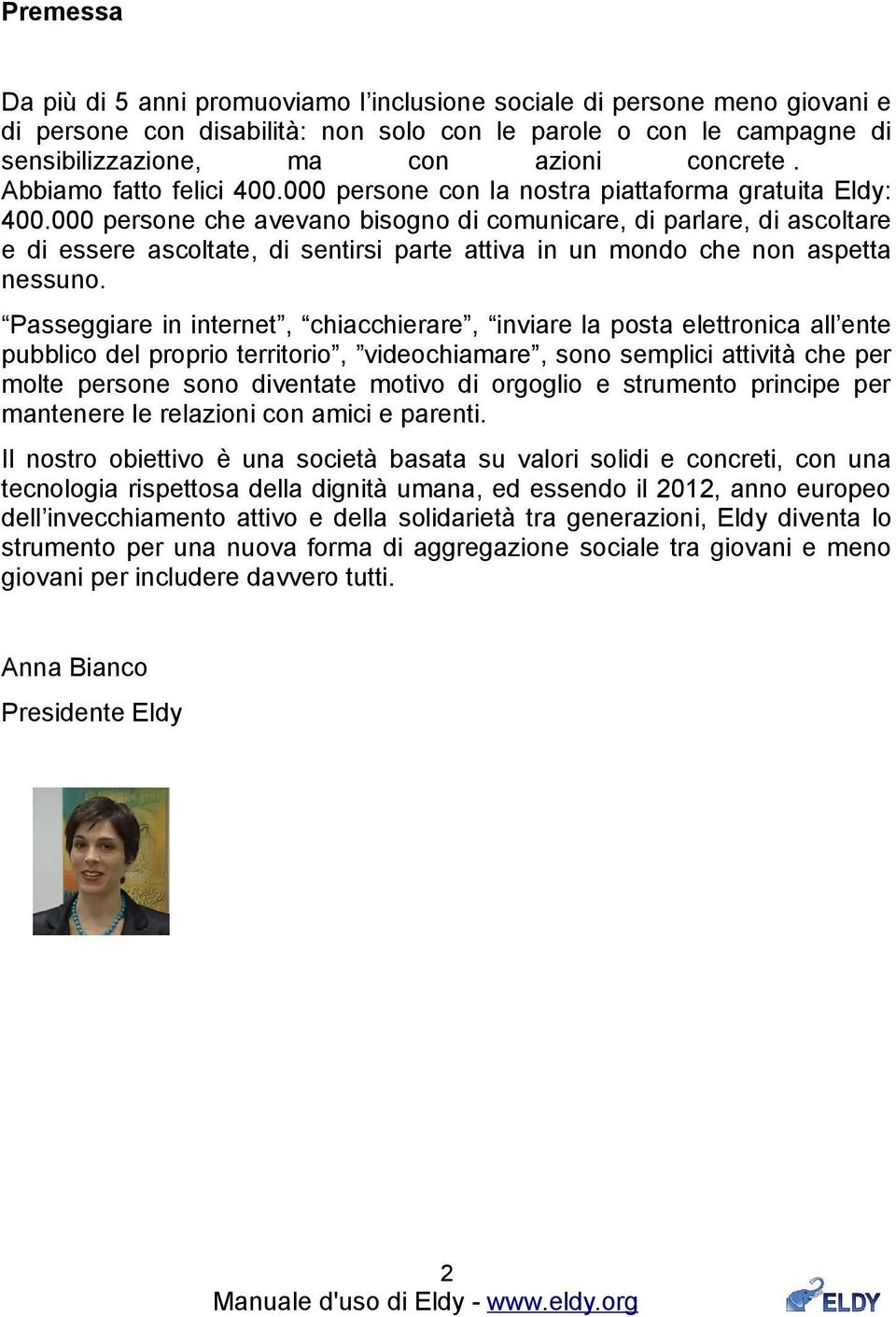 Premessa

Da più di 5 anni promuoviamo l’inclusione sociale di persone meno giovani e di persone con disabilità: non solo con le parole o con le campagne di sensibilizzazione, ma con azioni concrete . Abbiamo fatto felici 400.000 persone con la nostra piattaforma gratuita Eldy: 400.000 persone che avevano bisogno di comunicare, di parlare, di ascoltare e di essere ascoltate, di sentirsi parte attiva in un mondo che non aspetta nessuno.

“Passeggiare in internet”, “chiacchierare”, “inviare la posta elettronica all’ente pubblico del proprio territorio”, ”videochiamare”, sono semplici attività che per molte persone sono diventate motivo di orgoglio e strumento principe per mantenere le relazioni con amici e parenti.

Il nostro obiettivo è una società basata su valori solidi e concreti, con una tecnologia rispettosa della dignità umana, ed essendo il 2012, anno europeo dell’invecchiamento attivo e della solidarietà tra generazioni, Eldy diventa lo strumento per una nuova forma di aggregazione sociale tra giovani e meno giovani per includere davvero tutti.

Anna Bianco

Presidente Eldy

2

Manuale d'uso di Eldy - www.eldy.org

ELDY